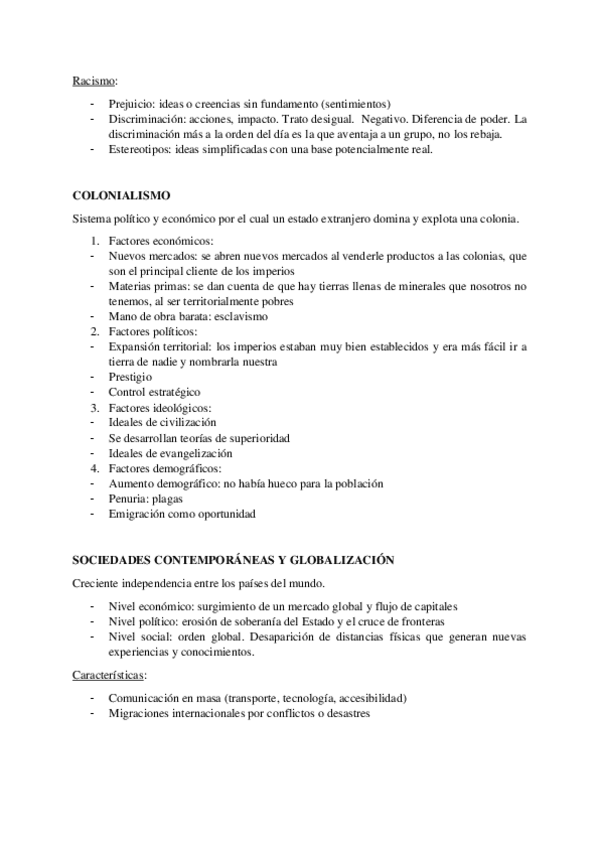 Racismo:

- Prejuicio: ideas o creencias sin fundamento (sentimientos)
- Discriminación: acciones, impacto. Trato desigual. Negativo. Diferencia de poder. La discriminación más a la orden del día es la que aventaja a un grupo, no los rebaja.
- Estereotipos: ideas simplificadas con una base potencialmente real.

COLONIALISMO

Sistema político y económico por el cual un estado extranjero domina y explota una colonia.

1. Factores económicos:
- Nuevos mercados: se abren nuevos mercados al venderle productos a las colonias, que son el principal cliente de los imperios
- Materias primas: se dan cuenta de que hay tierras llenas de minerales que nosotros no tenemos, al ser territorialmente pobres
- Mano de obra barata: esclavismo
2. Factores políticos:
- Expansión territorial: los imperios estaban muy bien establecidos y era más fácil ir a tierra de nadie y nombrarla nuestra
- Prestigio
- Control estratégico
3. Factores ideológicos:
- Ideales de civilización
- Se desarrollan teorías de superioridad
- Ideales de evangelización
4. Factores demográficos:
- Aumento demográfico: no había hueco para la población
- Penuria: plagas
- Emigración como oportunidad

SOCIEDADES CONTEMPORÁNEAS Y GLOBALIZACIÓN

Creciente independencia entre los países del mundo.

- Nivel económico: surgimiento de un mercado global y flujo de capitales
- Nivel político: erosión de soberanía del Estado y el cruce de fronteras
- Nivel social: orden global. Desaparición de distancias físicas que generan nuevas experiencias y conocimientos.

Características:

- Comunicación en masa (transporte, tecnología, accesibilidad)
- Migraciones internacionales por conflictos o desastres